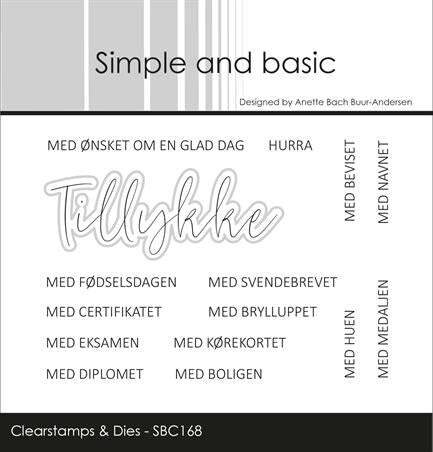 Simple and basic

Designed by Anette Bach Buur-Andersen

MED ØNSKET OM EN GLAD DAG

HURRA

MED BEVISET

MED NAVNET

Tillykke

MED FØDSELSDAGEN

MED SVENDEBREVET

MED CERTIFIKATET

MED BRYLLUPPET

MED EKSAMEN

MED KØREKORTET

MED DIPLOMET

MED BOLIGEN

MED HUEN

MED MEDALJEN

Clearstamps & Dies - SBC168